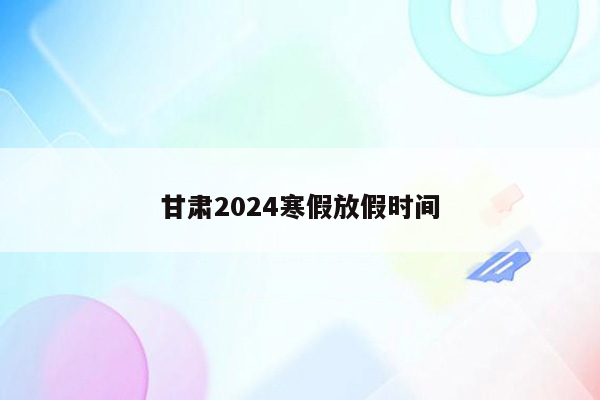 甘肃2024寒假放假时间